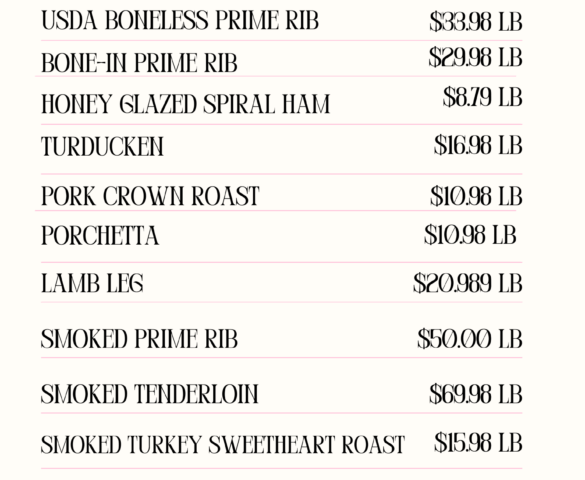 USDA BONELESS PRIME RIB $33.98 LB

BONE-IN PRIME RIB $29.98 LB

HONEY GLAZED SPIRAL HAM $8.79 LB

TURDUCKEN $16.98 LB

PORK CROWN ROAST $10.98 LB

PORCHETTA $10.98 LB

LAMB LEG $20.989 LB

SMOKED PRIME RIB $50.00 LB

SMOKED TENDERLOIN $69.98 LB

SMOKED TURKEY SWEETHEART ROAST $15.98 LB